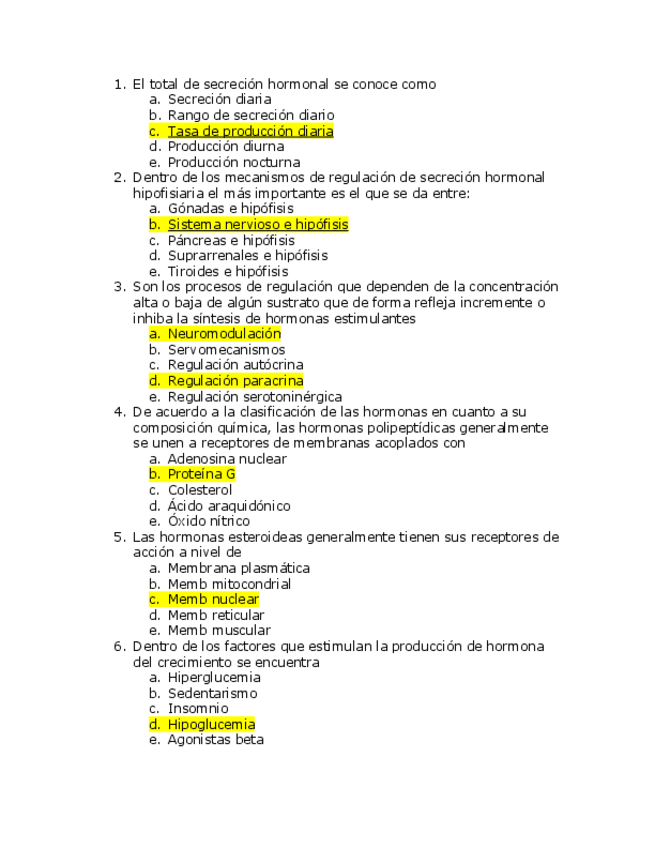 1. El total de secreción hormonal se conoce como
a. Secreción diaria
b. Rango de secreción diario
c. Tasa de producción diaria
d. Producción diurna
e. Producción nocturna
2. Dentro de los mecanismos de regulación de secreción hormonal hipofisiaria el más importante es el que se da entre:
a. Gónadas e hipófisis
b. Sistema nervioso e hipófisis
c. Páncreas e hipófisis
d. Suprarrenales e hipófisis
e. Tiroides e hipófisis
3. Son los procesos de regulación que dependen de la concentración alta o baja de algún sustrato que de forma refleja incremente o inhiba la síntesis de hormonas estimulantes
a. Neuromodulación
b. Servomecanismos
c. Regulación autócrina
d. Regulación paracrina
e. Regulación serotoninérgica
4. De acuerdo a la clasificación de las hormonas en cuanto a su composición química, las hormonas polipeptídicas generalmente se unen a receptores de membranas acoplados con
a. Adenosina nuclear
b. Proteína G
c. Colesterol
d. Ácido araquidónico
e. Óxido nítrico
5. Las hormonas esteroideas generalmente tienen sus receptores de acción a nivel de
a. Membrana plasmática
b. Memb mitocondrial
c. Memb nuclear
d. Memb reticular
e. Memb muscular
6. Dentro de los factores que estimulan la producción de hormona del crecimiento se encuentra
a. Hiperglucemia
b. Sedentarismo
c. Insomnio
d. Hipoglucemia
e. Agonistas beta